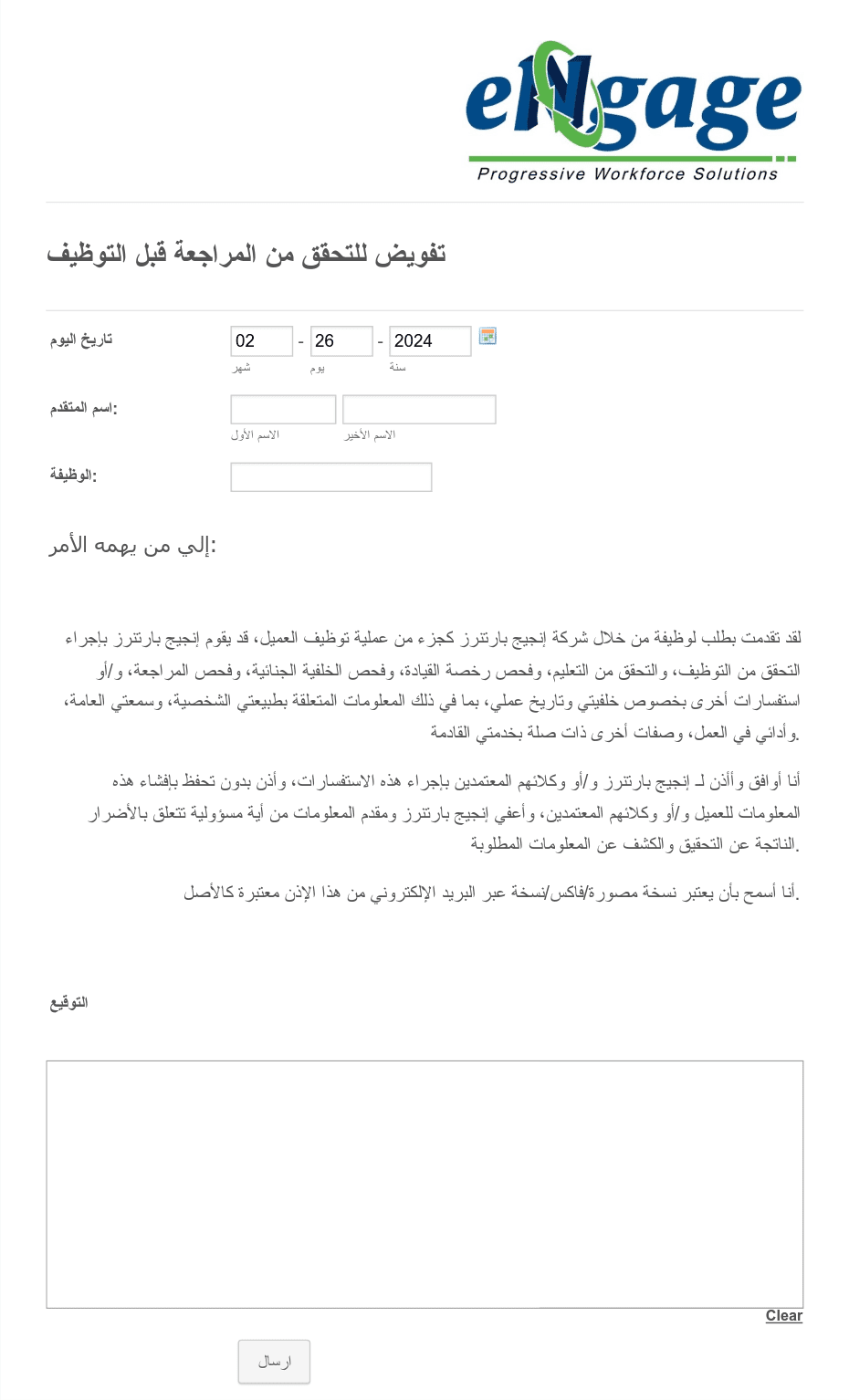 eNgage
Progressive Workforce Solutions

تفويض للتحقق من المراجعة قبل التوظيف

تاريخ اليوم
02 - 26 - 2024
شهر يوم سنة

اسم المتقدم:
الاسم الأول الاسم الأخير

الوظيفة:

إلي من يهمه الأمر:

لقد تقدمت بطلب لوظيفة من خلال شركة إنجيج بارتنرز كجزء من عملية توظيف العميل، قد يقوم إنجيج بارتنرز بإجراء التحقق من التوظيف، والتحقق من التعليم، وفحص رخصة القيادة، وفحص الخلفية الجنائية، وفحص المراجعة، و/أو استفسارات أخرى بخصوص خلفيتي وتاريخ عملي، بما في ذلك المعلومات المتعلقة بطبيعتي الشخصية، وسمعتي العامة، وأدائي في العمل، وصفات أخرى ذات صلة بخدمتي القادمة.

أنا أوافق وأأذن لـ إنجيج بارتنرز و/أو وكلائهم المعتمدين بإجراء هذه الاستفسارات، وأذن بدون تحفظ بإفشاء هذه المعلومات للعميل و/أو وكلائهم المعتمدين، وأعفي إنجيج بارتنرز ومقدم المعلومات من أية مسؤولية تتعلق بالأضرار الناتجة عن التحقيق والكشف عن المعلومات المطلوبة.

أنا أسمح بأن يعتبر نسخة مصورة/فاكس/نسخة عبر البريد الإلكتروني من هذا الإذن معتبرة كالأصل.

التوقيع

Clear

ارسال